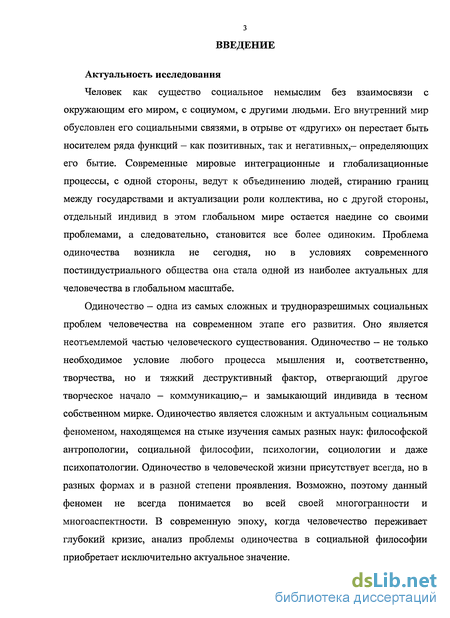 3

ВВЕДЕНИЕ

Актуальность исследования

Человек как существо социальное немыслим без взаимосвязи с окружающим его миром, с социумом, с другими людьми. Его внутренний мир обусловлен его социальными связями, в отрыве от «других» он перестает быть носителем ряда функций – как позитивных, так и негативных,– определяющих его бытие. Современные мировые интеграционные и глобализационные процессы, с одной стороны, ведут к объединению людей, стиранию границ между государствами и актуализации роли коллектива, но с другой стороны, отдельный индивид в этом глобальном мире остается наедине со своими проблемами, а следовательно, становится все более одиноким. Проблема одиночества возникла не сегодня, но в условиях современного постиндустриального общества она стала одной из наиболее актуальных для человечества в глобальном масштабе.

Одиночество – одна из самых сложных и трудноразрешимых социальных проблем человечества на современном этапе его развития. Оно является неотъемлемой частью человеческого существования. Одиночество – не только необходимое условие любого процесса мышления и, соответственно, творчества, но и тяжкий деструктивный фактор, отвергающий другое творческое начало – коммуникацию,– и замыкающий индивида в тесном собственном мирке. Одиночество является сложным и актуальным социальным феноменом, находящемся на стыке изучения самых разных наук: философской антропологии, социальной философии, психологии, социологии и даже психопатологии. Одиночество в человеческой жизни присутствует всегда, но в разных формах и в разной степени проявления. Возможно, поэтому данный феномен не всегда понимается во всей своей многогранности и многоаспектности. В современную эпоху, когда человечество переживает глубокий кризис, анализ проблемы одиночества в социальной философии приобретает исключительно актуальное значение.

dsLib.net
библиотека диссертаций